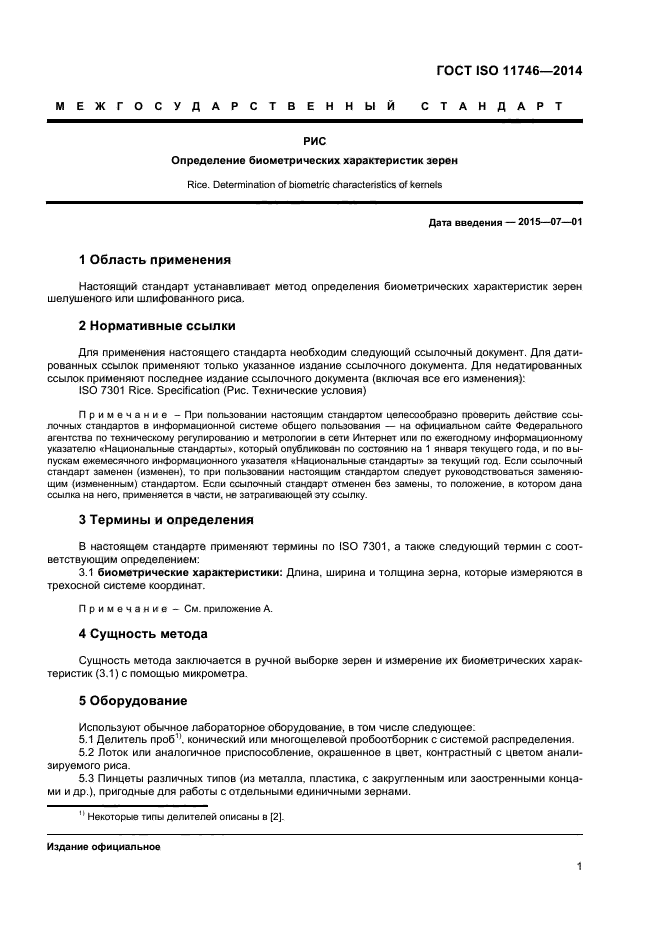 ГОСТ ISO 11746—2014

МЕЖГОСУДАРСТВЕННЫЙ СТАНДАРТ

РИС

Определение биометрических характеристик зерен

Rice. Determination of biometric characteristics of kernels

Дата введения — 2015—07—01

1 Область применения

Настоящий стандарт устанавливает метод определения биометрических характеристик зерен шелушеного или шлифованного риса.

2 Нормативные ссылки

Для применения настоящего стандарта необходим следующий ссылочный документ. Для датированных ссылок применяют только указанное издание ссылочного документа. Для недатированных ссылок применяют последнее издание ссылочного документа (включая все его изменения):
ISO 7301 Rice. Specification (Рис. Технические условия)

Примечание – При пользовании настоящим стандартом целесообразно проверить действие ссылочных стандартов в информационной системе общего пользования — на официальном сайте Федерального агентства по техническому регулированию и метрологии в сети Интернет или по ежегодному информационному указателю «Национальные стандарты», который опубликован по состоянию на 1 января текущего года, и по выпускам ежемесячного информационного указателя «Национальные стандарты» за текущий год. Если ссылочный стандарт заменен (изменен), то при пользовании настоящим стандартом следует руководствоваться заменяющим (измененным) стандартом. Если ссылочный стандарт отменен без замены, то положение, в котором дана ссылка на него, применяется в части, не затрагивающей эту ссылку.

3 Термины и определения

В настоящем стандарте применяют термины по ISO 7301, а также следующий термин с соответствующим определением:
3.1 биометрические характеристики: Длина, ширина и толщина зерна, которые измеряются в трехосной системе координат.

Примечание – См. приложение А.

4 Сущность метода

Сущность метода заключается в ручной выборке зерен и измерение их биометрических характеристик (3.1) с помощью микрометра.

5 Оборудование

Используют обычное лабораторное оборудование, в том числе следующее:
5.1 Делитель проб$^{1)}$, конический или многощелевой пробоотборник с системой распределения.
5.2 Лоток или аналогичное приспособление, окрашенное в цвет, контрастный с цветом анализируемого риса.
5.3 Пинцеты различных типов (из металла, пластика, с закругленным или заостренными концами и др.), пригодные для работы с отдельными единичными зернами.

$^{1)}$ Некоторые типы делителей описаны в [2].

Издание официальное

1